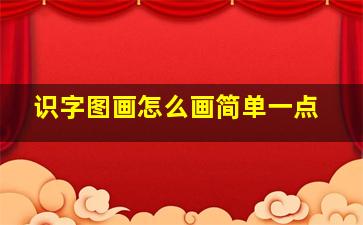 识字图画怎么画简单一点